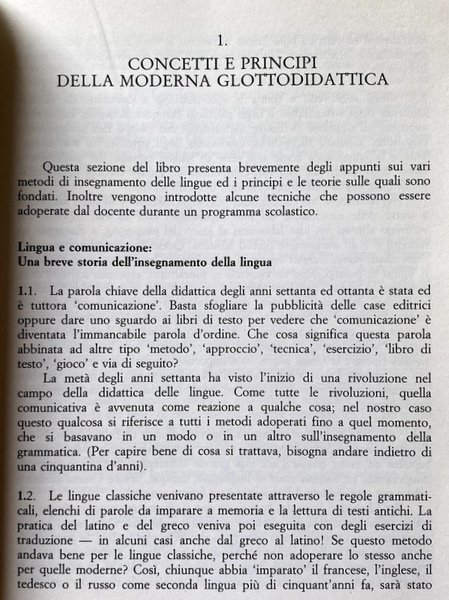 1.
CONCETTI E PRINCIPI
DELLA MODERNA GLOTTODIDATTICA

Questa sezione del libro presenta brevemente degli appunti sui vari metodi di insegnamento delle lingue ed i principi e le teorie sulle quali sono fondati. Inoltre vengono introdotte alcune tecniche che possono essere adoperate dal docente durante un programma scolastico.

Lingua e comunicazione:
Una breve storia dell'insegnamento della lingua

1.1. La parola chiave della didattica degli anni settanta ed ottanta è stata ed è tuttora 'comunicazione'. Basta sfogliare la pubblicità delle case editrici oppure dare uno sguardo ai libri di testo per vedere che 'comunicazione' è diventata l'immancabile parola d'ordine. Che cosa significa questa parola abbinata ad altre tipo 'metodo', 'approccio', 'tecnica', 'esercizio', 'libro di testo', 'gioco' e via di seguito?

La metà degli anni settanta ha visto l'inizio di una rivoluzione nel campo della didattica delle lingue. Come tutte le rivoluzioni, quella comunicativa è avvenuta come reazione a qualche cosa; nel nostro caso questo qualcosa si riferisce a tutti i metodi adoperati fino a quel momento, che si basavano in un modo o in un altro sull'insegnamento della grammatica. (Per capire bene di cosa si trattava, bisogna andare indietro di una cinquantina d'anni).

1.2. Le lingue classiche venivano presentate attraverso le regole grammaticali, elenchi di parole da imparare a memoria e la lettura di testi antichi. La pratica del latino e del greco veniva poi eseguita con degli esercizi di traduzione — in alcuni casi anche dal greco al latino! Se questo metodo andava bene per le lingue classiche, perché non adoperare lo stesso anche per quelle moderne? Così, chiunque abbia 'imparato' il francese, l'inglese, il tedesco o il russo come seconda lingua più di cinquant'anni fa, sarà stato